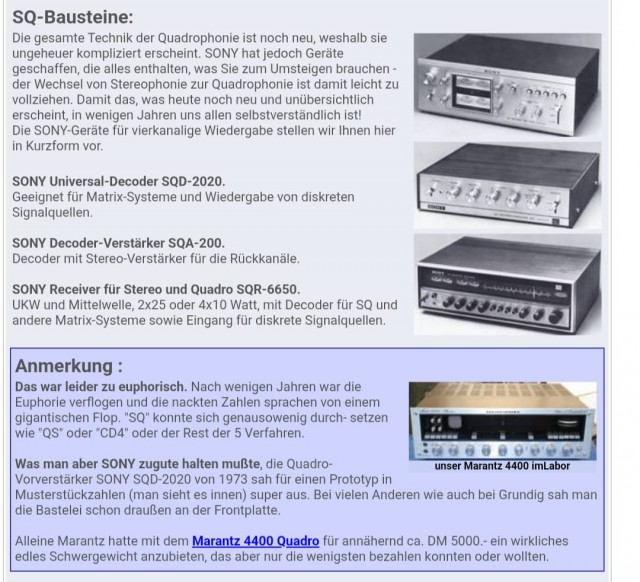 SQ-Bausteine:

Die gesamte Technik der Quadrophonie ist noch neu, weshalb sie ungeheuer kompliziert erscheint. SONY hat jedoch Geräte geschaffen, die alles enthalten, was Sie zum Umsteigen brauchen - der Wechsel von Stereophonie zur Quadrophonie ist damit leicht zu vollziehen. Damit das, was heute noch neu und unübersichtlich erscheint, in wenigen Jahren uns allen selbstverständlich ist!
Die SONY-Geräte für vierkanalige Wiedergabe stellen wir Ihnen hier in Kurzform vor.

SONY Universal-Decoder SQD-2020.
Geeignet für Matrix-Systeme und Wiedergabe von diskreten Signalquellen.

SONY Decoder-Verstärker SQA-200.
Decoder mit Stereo-Verstärker für die Rückkanäle.

SONY Receiver für Stereo und Quadro SQR-6650.
UKW und Mittelwelle, 2x25 oder 4x10 Watt, mit Decoder für SQ und andere Matrix-Systeme sowie Eingang für diskrete Signalquellen.

Anmerkung :

Das war leider zu euphorisch. Nach wenigen Jahren war die Euphorie verflogen und die nackten Zahlen sprachen von einem gigantischen Flop. "SQ" konnte sich genausowenig durch- setzen wie "QS" oder "CD4" oder der Rest der 5 Verfahren.

unser Marantz 4400 imLabor

Was man aber SONY zugute halten mußte, die Quadro-Vorverstärker SONY SQD-2020 von 1973 sah für einen Prototyp in Musterstückzahlen (man sieht es innen) super aus. Bei vielen Anderen wie auch bei Grundig sah man die Bastelei schon draußen an der Frontplatte.

Alleine Marantz hatte mit dem Marantz 4400 Quadro für annähernd ca. DM 5000.- ein wirkliches edles Schwergewicht anzubieten, das aber nur die wenigsten bezahlen konnten oder wollten.